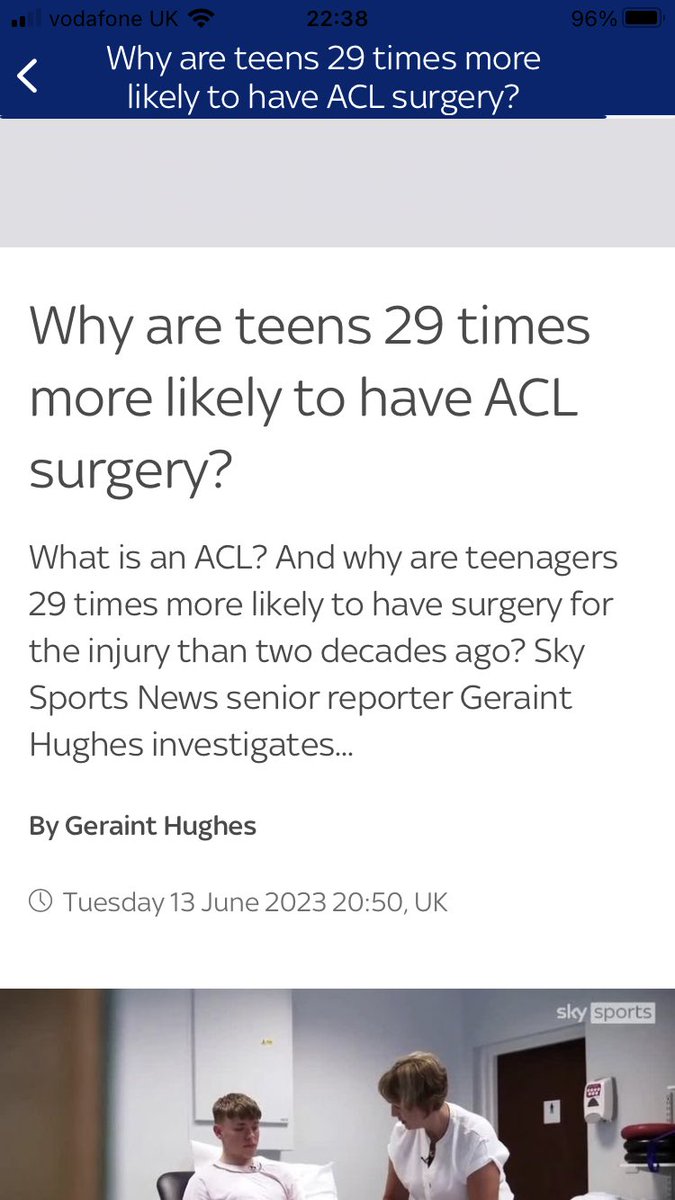 vodafone UK 22:38 96%

Why are teens 29 times more likely to have ACL surgery?

Why are teens 29 times more likely to have ACL surgery?

What is an ACL? And why are teenagers 29 times more likely to have surgery for the injury than two decades ago? Sky Sports News senior reporter Geraint Hughes investigates...

By Geraint Hughes

Tuesday 13 June 2023 20:50, UK

sky sports